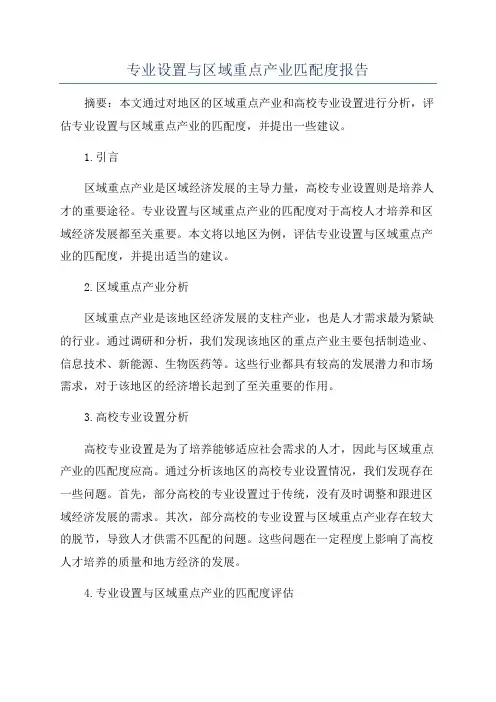 专业设置与区域重点产业匹配度报告

摘要：本文通过对地区的区域重点产业和高校专业设置进行分析，评估专业设置与区域重点产业的匹配度，并提出一些建议。

1.引言

区域重点产业是区域经济发展的主导力量，高校专业设置则是培养人才的重要途径。专业设置与区域重点产业的匹配度对于高校人才培养和区域经济发展都至关重要。本文将以地区为例，评估专业设置与区域重点产业的匹配度，并提出适当的建议。

2.区域重点产业分析

区域重点产业是该地区经济发展的支柱产业，也是人才需求最为紧缺的行业。通过调研和分析，我们发现该地区的重点产业主要包括制造业、信息技术、新能源、生物医药等。这些行业都具有较高的发展潜力和市场需求，对于该地区的经济增长起到了至关重要的作用。

3.高校专业设置分析

高校专业设置是为了培养能够适应社会需求的人才，因此与区域重点产业的匹配度应高。通过分析该地区的高校专业设置情况，我们发现存在一些问题。首先，部分高校的专业设置过于传统，没有及时调整和跟进区域经济发展的需求。其次，部分高校的专业设置与区域重点产业存在较大的脱节，导致人才供需不匹配的问题。这些问题在一定程度上影响了高校人才培养的质量和地方经济的发展。

4.专业设置与区域重点产业的匹配度评估